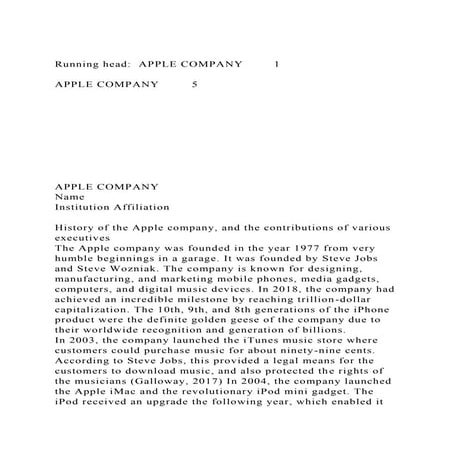 Running head: APPLE COMPANY 1

APPLE COMPANY 5

APPLE COMPANY
Name
Institution Affiliation

History of the Apple company, and the contributions of various executives
The Apple company was founded in the year 1977 from very humble beginnings in a garage. It was founded by Steve Jobs and Steve Wozniak. The company is known for designing, manufacturing, and marketing mobile phones, media gadgets, computers, and digital music devices. In 2018, the company had achieved an incredible milestone by reaching trillion-dollar capitalization. The 10th, 9th, and 8th generations of the iPhone product were the definite golden geese of the company due to their worldwide recognition and generation of billions.
In 2003, the company launched the iTunes music store where customers could purchase music for about ninety-nine cents. According to Steve Jobs, this provided a legal means for the customers to download music, and also protected the rights of the musicians (Galloway, 2017) In 2004, the company launched the Apple iMac and the revolutionary iPod mini gadget. The iPod received an upgrade the following year, which enabled it